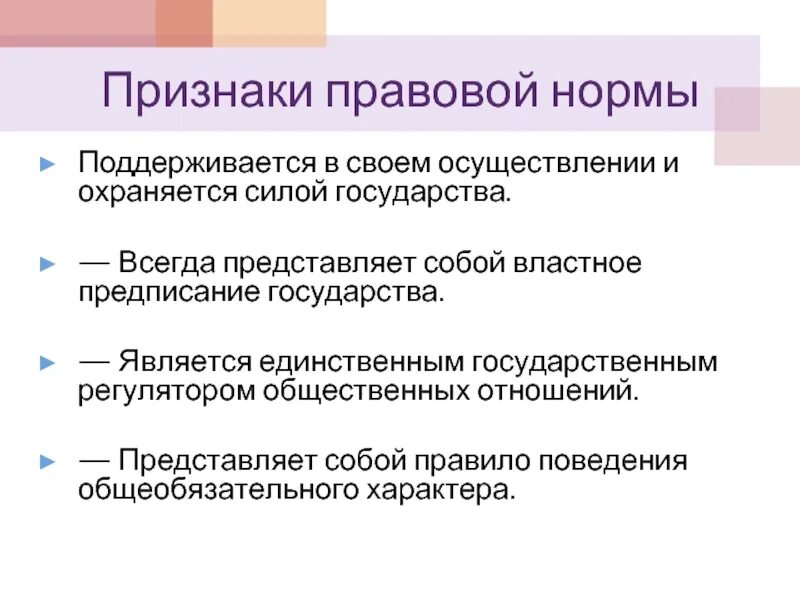 Признаки правовой нормы

► Поддерживается в своем осуществлении и охраняется силой государства.

► — Всегда представляет собой властное предписание государства.

► — Является единственным государственным регулятором общественных отношений.

► — Представляет собой правило поведения общеобязательного характера.